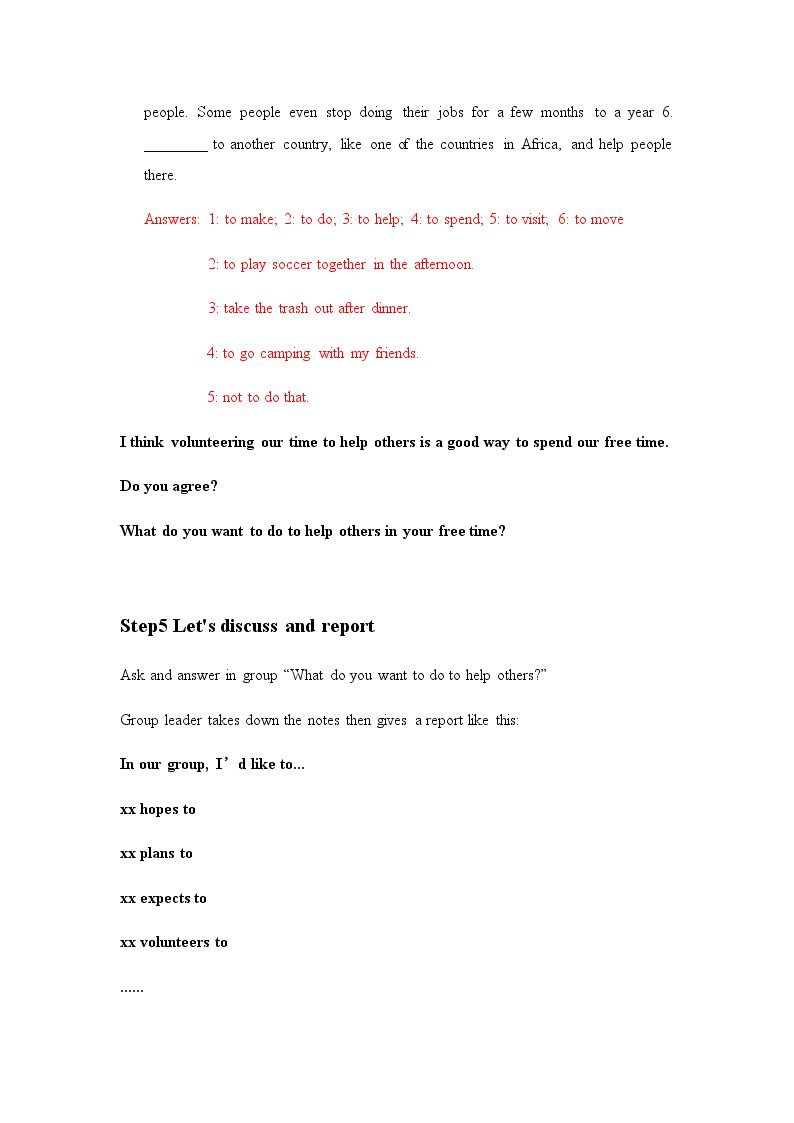 people. Some people even stop doing their jobs for a few months to a year 6. ____ to another country, like one of the countries in Africa, and help people there.

Answers: 1: to make; 2: to do; 3: to help; 4: to spend; 5: to visit; 6: to move

2: to play soccer together in the afternoon.

3: take the trash out after dinner.

4: to go camping with my friends.

5: not to do that.

I think volunteering our time to help others is a good way to spend our free time.

Do you agree?

What do you want to do to help others in your free time?

Step5 Let's discuss and report

Ask and answer in group "What do you want to do to help others?"

Group leader takes down the notes then gives a report like this:

In our group, I'd like to...

xx hopes to

xx plans to

xx expects to

xx volunteers to

......